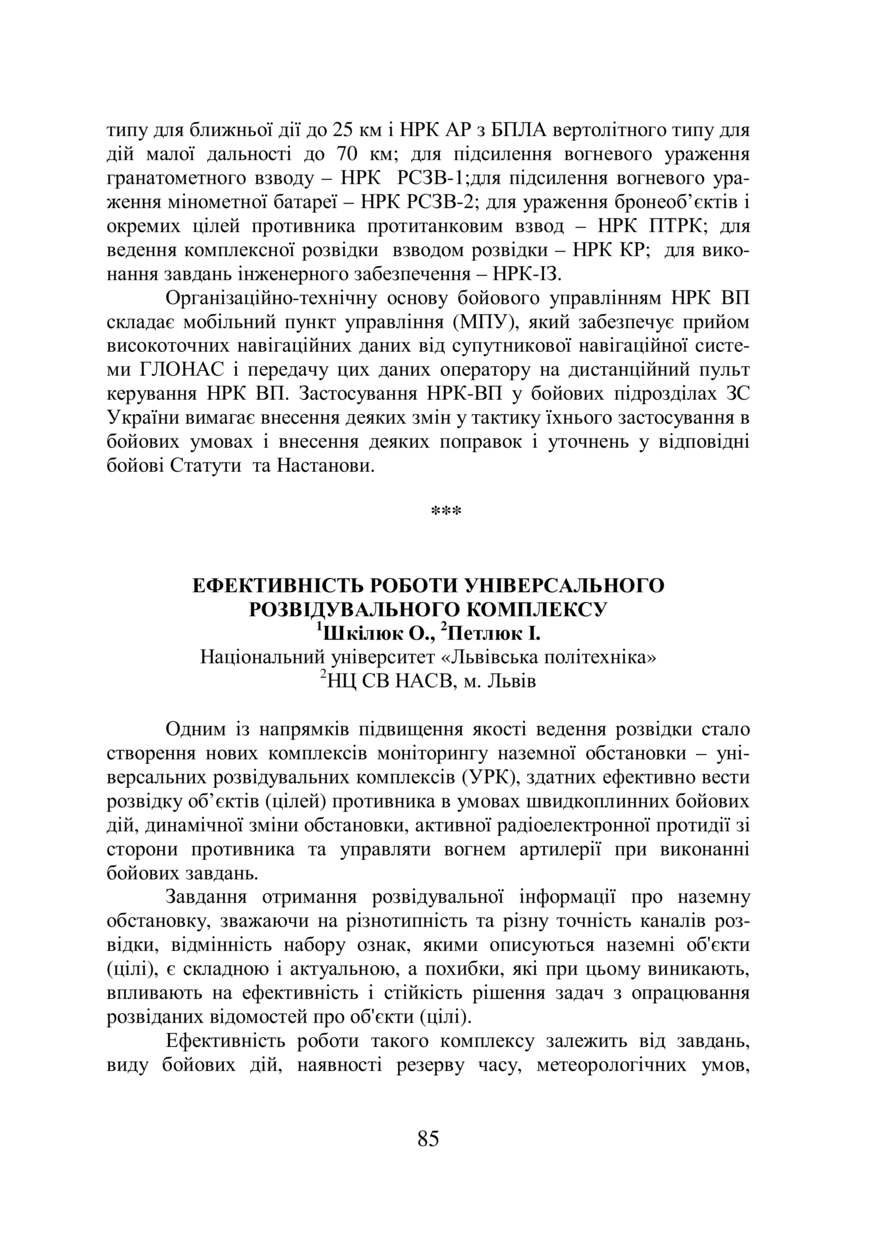 типу для ближньої дії до 25 км і НРК АР з БПЛА вертолітного типу для дій малої дальності до 70 км; для підсилення вогневого ураження гранатометного взводу – НРК РСЗВ-1;для підсилення вогневого ураження мінометної батареї – НРК РСЗВ-2; для ураження бронеоб'єктів і окремих цілей противника протитанковим взвод – НРК ПТРК; для ведення комплексної розвідки взводом розвідки – НРК КР; для виконання завдань інженерного забезпечення – НРК-ІЗ.

Організаційно-технічну основу бойового управлінням НРК ВП складає мобільний пункт управління (МПУ), який забезпечує прийом високоточних навігаційних даних від супутникової навігаційної системи ГЛОНАС і передачу цих даних оператору на дистанційний пульт керування НРК ВП. Застосування НРК-ВП у бойових підрозділах ЗС України вимагає внесення деяких змін у тактику їхнього застосування в бойових умовах і внесення деяких поправок і уточнень у відповідні бойові Статути та Настанови.

***

ЕФЕКТИВНІСТЬ РОБОТИ УНІВЕРСАЛЬНОГО РОЗВІДУВАЛЬНОГО КОМПЛЕКСУ
$^1$Шкілюк О., $^2$Петлюк І.
Національний університет «Львівська політехніка»
$^2$НЦ СВ НАСВ, м. Львів

Одним із напрямків підвищення якості ведення розвідки стало створення нових комплексів моніторингу наземної обстановки – універсальних розвідувальних комплексів (УРК), здатних ефективно вести розвідку об'єктів (цілей) противника в умовах швидкоплинних бойових дій, динамічної зміни обстановки, активної радіоелектронної протидії зі сторони противника та управляти вогнем артилерії при виконанні бойових завдань.

Завдання отримання розвідувальної інформації про наземну обстановку, зважаючи на різнотипність та різну точність каналів розвідки, відмінність набору ознак, якими описуються наземні об'єкти (цілі), є складною і актуальною, а похибки, які при цьому виникають, впливають на ефективність і стійкість рішення задач з опрацювання розвіданих відомостей про об'єкти (цілі).

Ефективність роботи такого комплексу залежить від завдань, виду бойових дій, наявності резерву часу, метеорологічних умов,

85